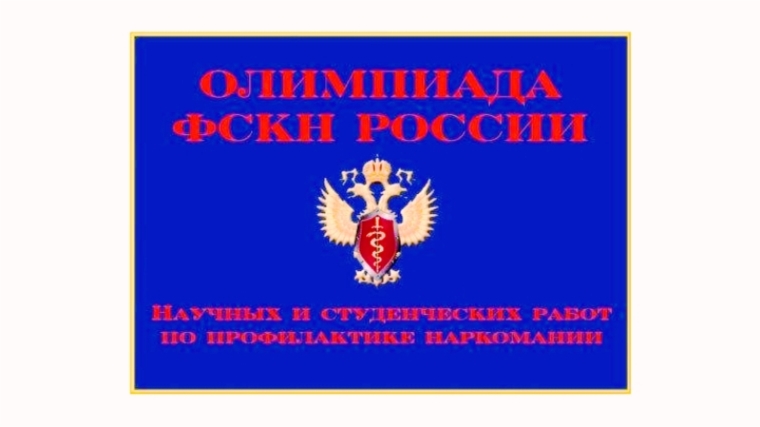 ОЛИМПИАДА ФСКН РОССИИ

НАУЧНЫХ И СТУДЕНЧЕСКИХ РАБОТ ПО ПРОФИЛАКТИКЕ НАРКОМАНИИ